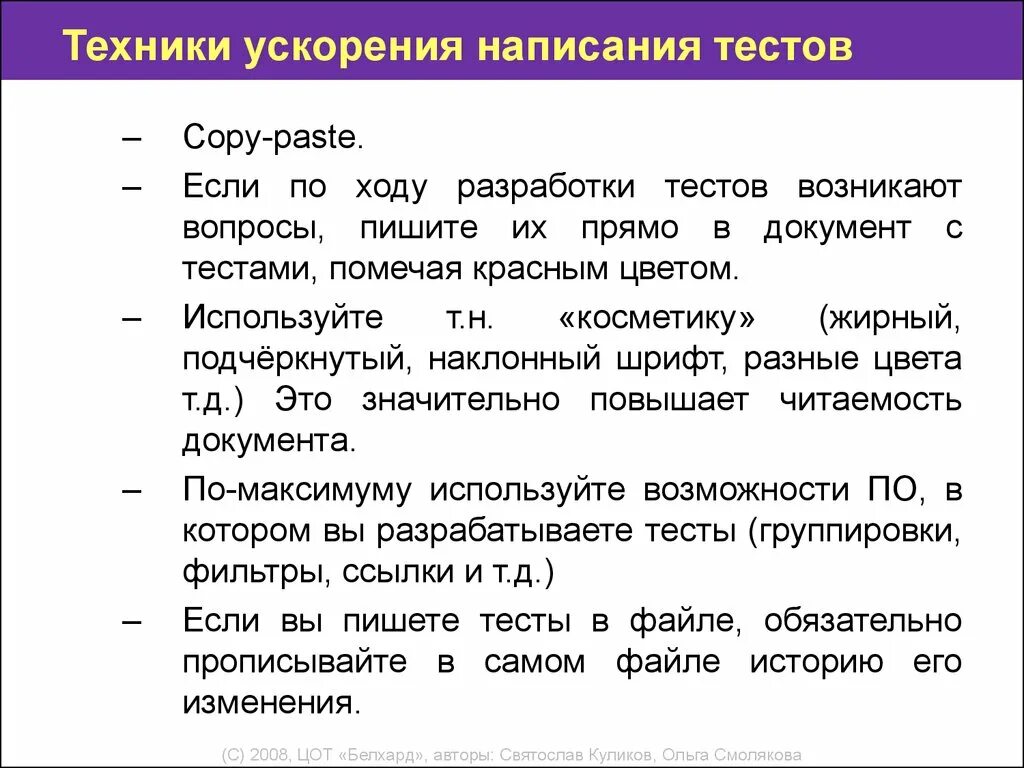 Техники ускорения написания тестов

– Copy-paste.

– Если по ходу разработки тестов возникают вопросы, пишите их прямо в документ с тестами, помечая красным цветом.

– Используйте т.н. «косметику» (жирный, подчёркнутый, наклонный шрифт, разные цвета т.д.) Это значительно повышает читаемость документа.

– По-максимуму используйте возможности ПО, в котором вы разрабатываете тесты (группировки, фильтры, ссылки и т.д.)

– Если вы пишете тесты в файле, обязательно прописывайте в самом файле историю его изменения.

(С) 2008, ЦОТ «Белхард», авторы: Святослав Куликов, Ольга Смолякова